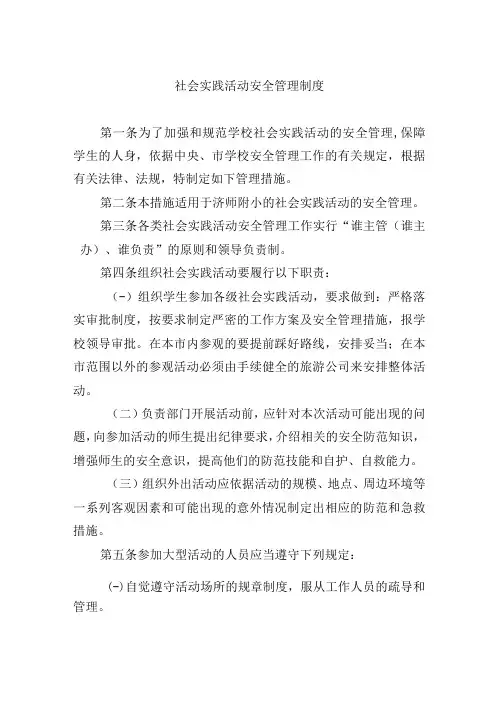 社会实践活动安全管理制度

第一条为了加强和规范学校社会实践活动的安全管理，保障学生的人身，依据中央、市学校安全管理工作的有关规定，根据有关法律、法规，特制定如下管理措施。

第二条本措施适用于济师附小的社会实践活动的安全管理。

第三条各类社会实践活动安全管理工作实行“谁主管（谁主办）、谁负责”的原则和领导负责制。

第四条组织社会实践活动要履行以下职责：

（-）组织学生参加各级社会实践活动，要求做到：严格落实审批制度，按要求制定严密的工作方案及安全管理措施，报学校领导审批。在本市内参观的要提前踩好路线，安排妥当；在本市范围以外的参观活动必须由手续健全的旅游公司来安排整体活动。

（二）负责部门开展活动前，应针对本次活动可能出现的问题，向参加活动的师生提出纪律要求，介绍相关的安全防范知识，增强师生的安全意识，提高他们的防范技能和自护、自救能力。

（三）组织外出活动应依据活动的规模、地点、周边环境等一系列客观因素和可能出现的意外情况制定出相应的防范和急救措施。

第五条参加大型活动的人员应当遵守下列规定：

(-)自觉遵守活动场所的规章制度，服从工作人员的疏导和管理。